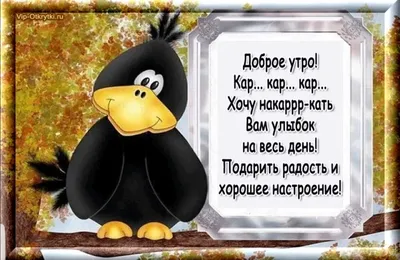 Vip-Otkrytki.ru

Доброе утро!
Кар... кар... кар...
Хочу накаррр-кать
Вам улыбок
на весь день!
Подарить радость и
хорошее настроение!